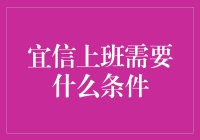 宜信上班需要什么条件